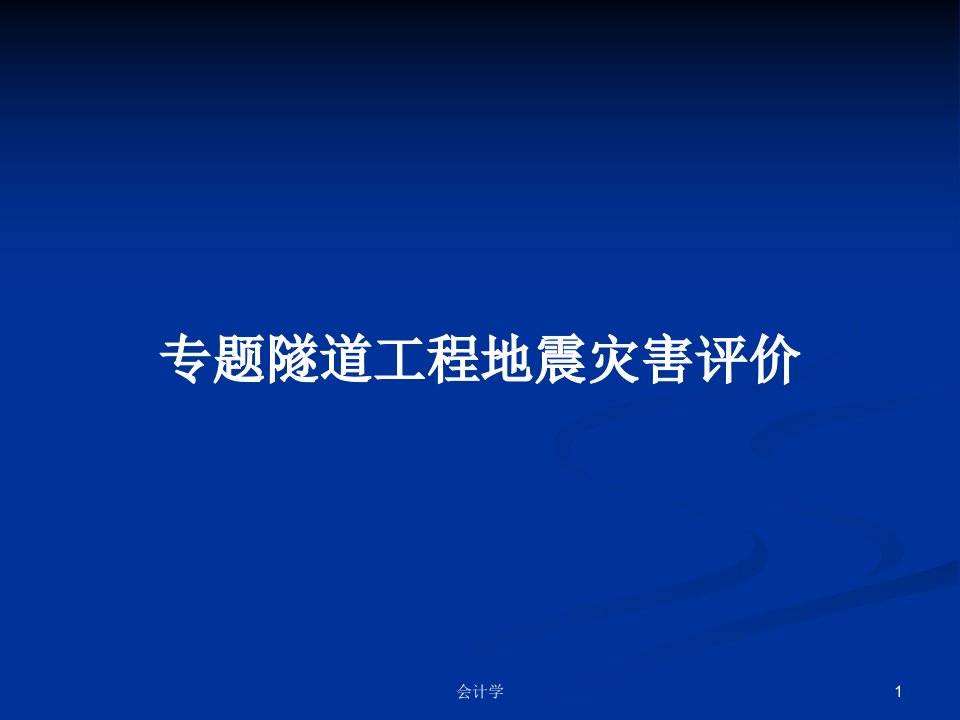 专题隧道工程地震灾害评价

会计学

1